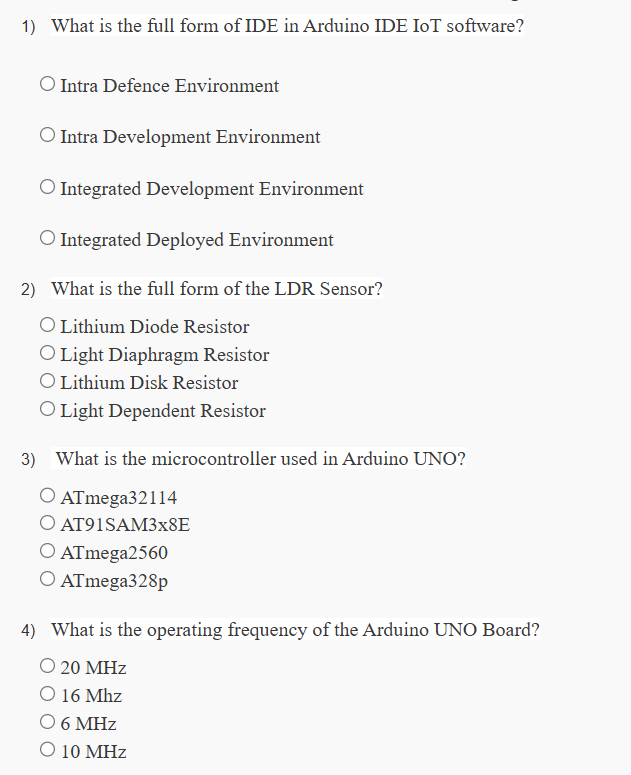 1) What is the full form of IDE in Arduino IDE IoT software?

○ Intra Defence Environment

○ Intra Development Environment

○ Integrated Development Environment

○ Integrated Deployed Environment

2) What is the full form of the LDR Sensor?

○ Lithium Diode Resistor
○ Light Diaphragm Resistor
○ Lithium Disk Resistor
○ Light Dependent Resistor

3) What is the microcontroller used in Arduino UNO?

○ ATmega32114
○ AT91SAM3x8E
○ ATmega2560
○ ATmega328p

4) What is the operating frequency of the Arduino UNO Board?

○ 20 MHz
○ 16 Mhz
○ 6 MHz
○ 10 MHz